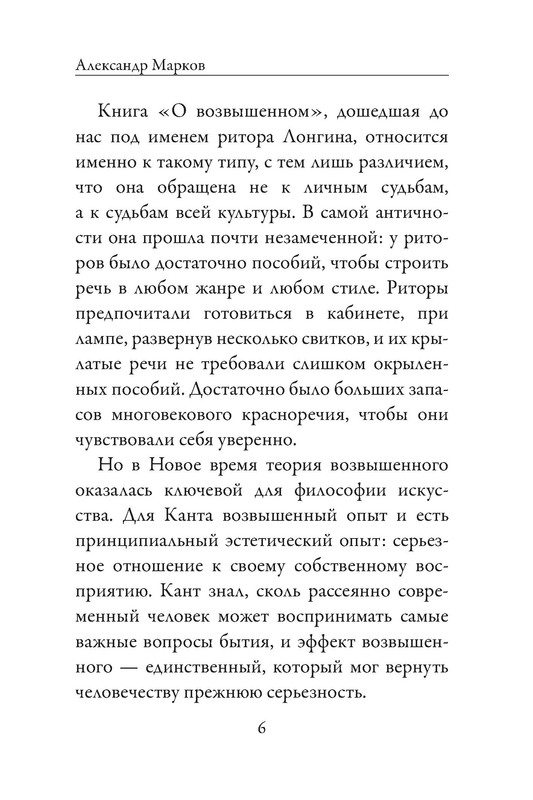 Александр Марков

Книга «О возвышенном», дошедшая до нас под именем ритора Лонгина, относится именно к такому типу, с тем лишь различием, что она обращена не к личным судьбам, а к судьбам всей культуры. В самой античности она прошла почти незамеченной: у риторов было достаточно пособий, чтобы строить речь в любом жанре и любом стиле. Риторы предпочитали готовиться в кабинете, при лампе, развернув несколько свитков, и их крылатые речи не требовали слишком окрыленных пособий. Достаточно было больших запасов многовекового красноречия, чтобы они чувствовали себя уверенно.

Но в Новое время теория возвышенного оказалась ключевой для философии искусства. Для Канта возвышенный опыт и есть принципиальный эстетический опыт: серьезное отношение к своему собственному восприятию. Кант знал, сколь рассеянно современный человек может воспринимать самые важные вопросы бытия, и эффект возвышенного — единственный, который мог вернуть человечеству прежнюю серьезность.

6